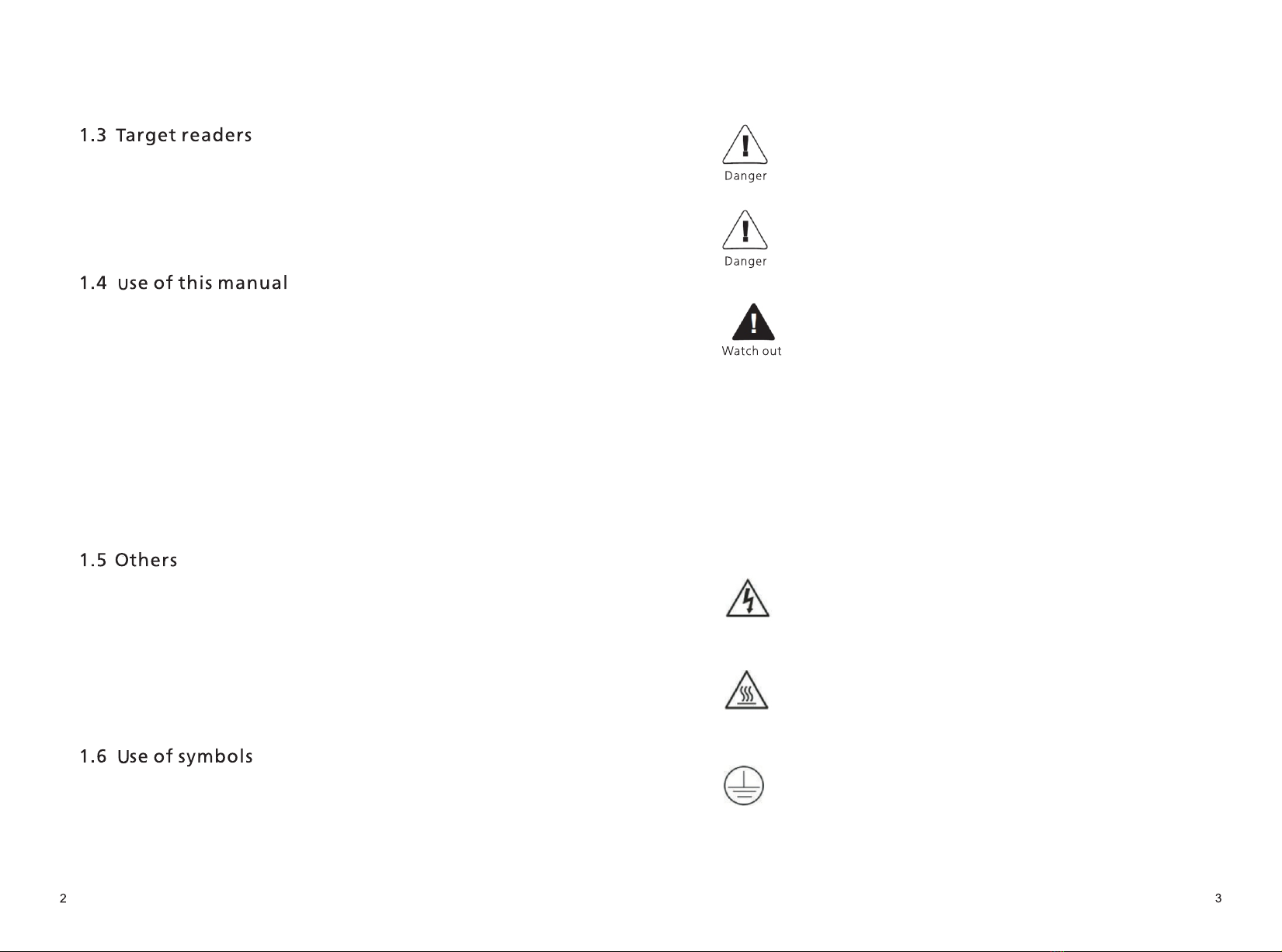 1.3 Target readers

1.4 Use of this manual

1.5 Others

1.6 Use of symbols

2

Danger

Danger

Watch out

3